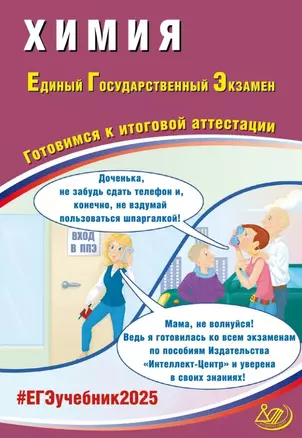 ХИМИЯ

Единый Государственный Экзамен

Готовимся к итоговой аттестации

Доченька, не забудь сдать телефон и, конечно, не вздумай пользоваться шпаргалкой!

ВХОД В ППЭ

Мама, не волнуйся! Ведь я готовилась ко всем экзаменам по пособиям Издательства «Интеллект-Центр» и уверена в своих знаниях!

#ЕГЭучебник2025